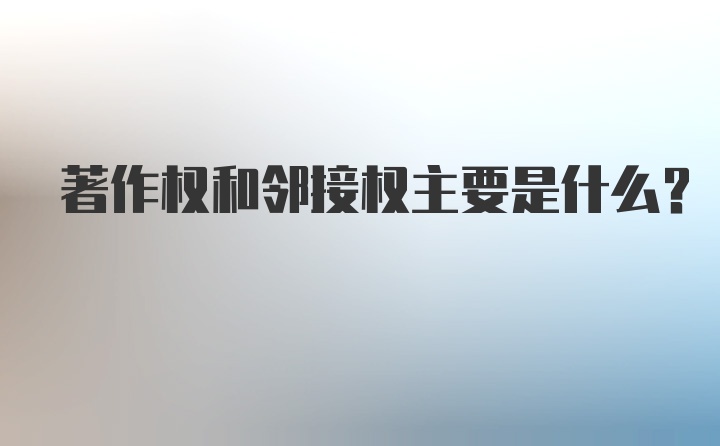 著作权和邻接权主要是什么？